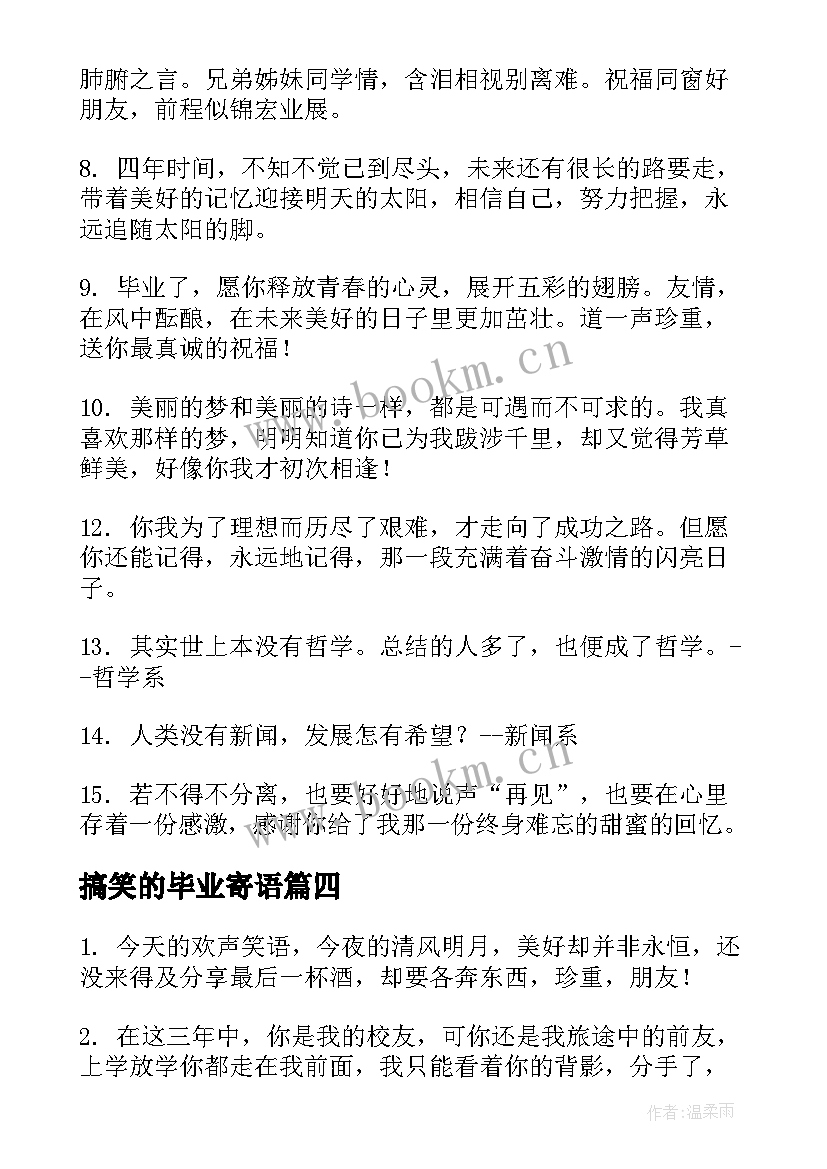 肺腑之言。兄弟姊妹同学情，含泪相视别离难。祝福同窗好朋友，前程似锦宏业展。

8. 四年时间，不知不觉已到尽头，未来还有很长的路要走，带着美好的记忆迎接明天的太阳，相信自己，努力把握，永远追随太阳的脚。

9. 毕业了，愿你释放青春的心灵，展开五彩的翅膀。友情，在风中酝酿，在未来美好的日子里更加茁壮。道一声珍重，送你最真诚的祝福！

10. 美丽的梦和美丽的诗一样，都是可遇而不可求的。我真喜欢那样的梦，明明知道你已为我跋涉千里，却又觉得芳草鲜美，好像你我才初次相逢！

12. 你我为了理想而历尽了艰难，才走向了成功之路。但愿你还能记得，永远地记得，那一段充满着奋斗激情的闪亮日子。

13. 其实世上本没有哲学。总结的人多了，也便成了哲学。--哲学系

14. 人类没有新闻，发展怎有希望？--新闻系

15. 若不得不分离，也要好好地说声“再见”，也要在心里存着一份感激，感谢你给了我那一份终身难忘的甜蜜的回忆。

搞笑的毕业寄语篇四

1. 今天的欢声笑语，今夜的清风明月，美好却并非永恒，还没来得及分享最后一杯酒，却要各奔东西，珍重，朋友！

2. 在这三年中，你是我的校友，可你还是我旅途中的前友，上学放学你都走在我前面，我只能看着你的背影，分手了，

www.bookm.cn

www.bookm.cn

作者：温柔雨